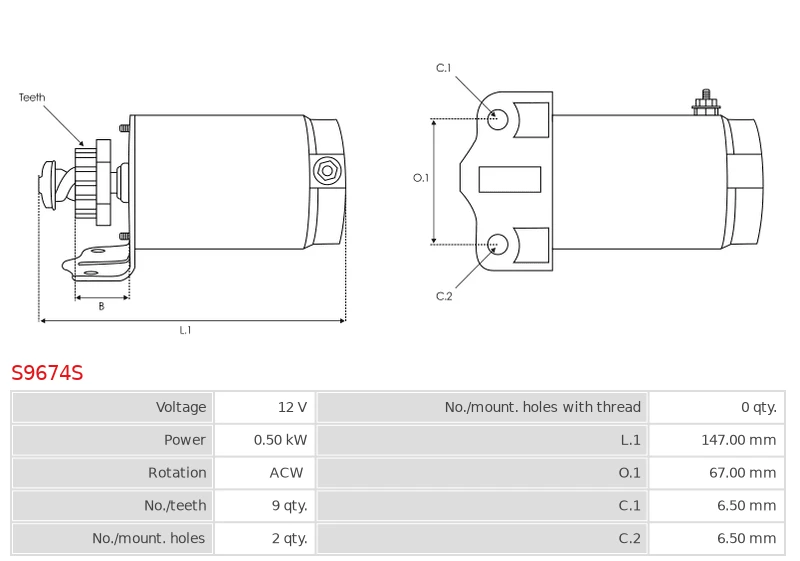 Teeth

B

L.1

C.1

O.1

C.2

S9674S

| Voltage | 12 V | No./mount. holes with thread | 0 qty. |
|---|---|---|---|
| Power | 0.50 kW | L.1 | 147.00 mm |
| Rotation | ACW | O.1 | 67.00 mm |
| No./teeth | 9 qty. | C.1 | 6.50 mm |
| No./mount. holes | 2 qty. | C.2 | 6.50 mm |